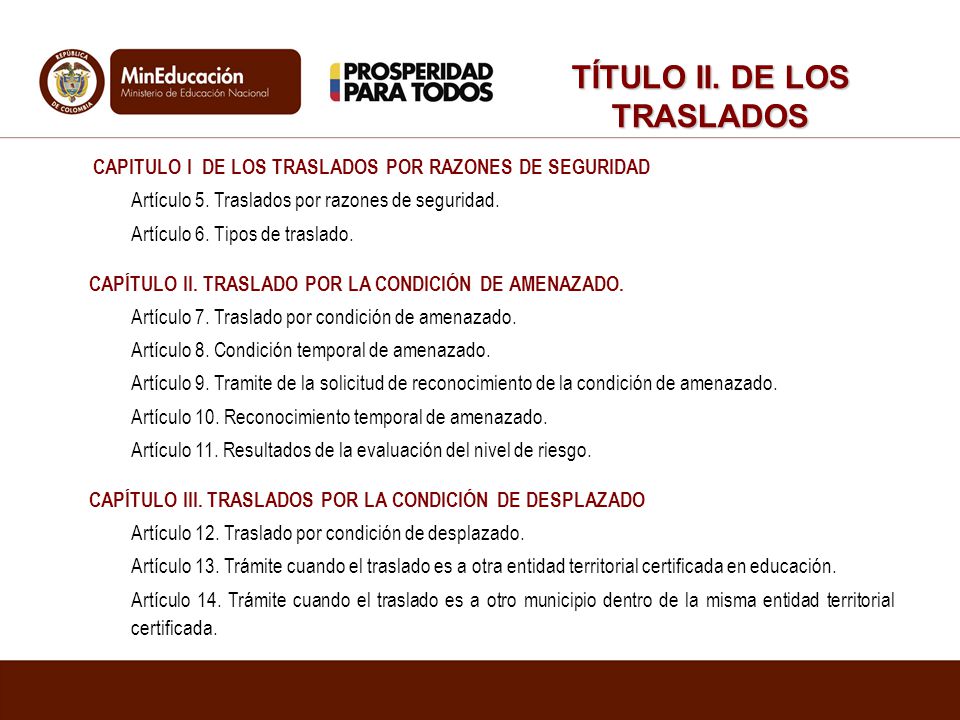 REPÚBLICA DE COLOMBIA

MinEducación
Ministerio de Educación Nacional

PROSPERIDAD PARA TODOS

TÍTULO II. DE LOS TRASLADOS

CAPITULO I DE LOS TRASLADOS POR RAZONES DE SEGURIDAD

Artículo 5. Traslados por razones de seguridad.

Artículo 6. Tipos de traslado.

CAPÍTULO II. TRASLADO POR LA CONDICIÓN DE AMENAZADO.

Artículo 7. Traslado por condición de amenazado.

Artículo 8. Condición temporal de amenazado.

Artículo 9. Tramite de la solicitud de reconocimiento de la condición de amenazado.

Artículo 10. Reconocimiento temporal de amenazado.

Artículo 11. Resultados de la evaluación del nivel de riesgo.

CAPÍTULO III. TRASLADOS POR LA CONDICIÓN DE DESPLAZADO

Artículo 12. Traslado por condición de desplazado.

Artículo 13. Trámite cuando el traslado es a otra entidad territorial certificada en educación.

Artículo 14. Trámite cuando el traslado es a otro municipio dentro de la misma entidad territorial certificada.